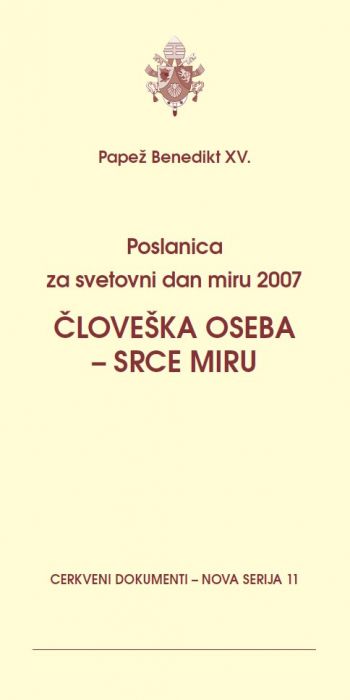 Papež Benedikt XV.

Poslanica
za svetovni dan miru 2007

ČLOVEŠKA OSEBA
– SRCE MIRU

CERKVENI DOKUMENTI – NOVA SERIJA 11